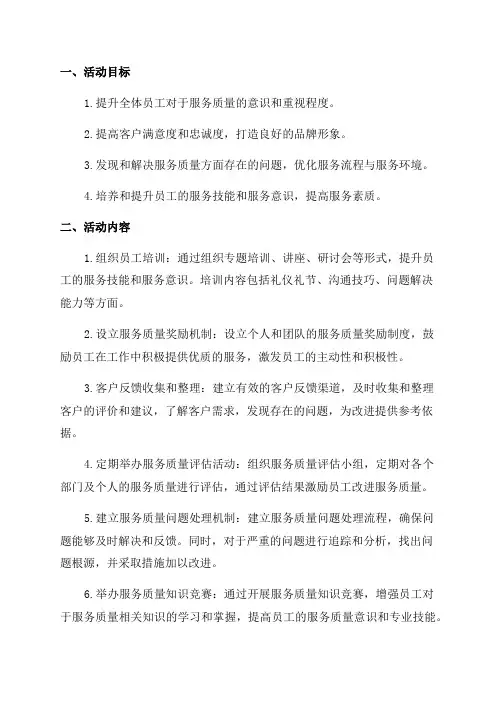 一、活动目标

1. 提升全体员工对于服务质量的意识和重视程度。

2. 提高客户满意度和忠诚度，打造良好的品牌形象。

3. 发现和解决服务质量方面存在的问题，优化服务流程与服务环境。

4. 培养和提升员工的服务技能和服务意识，提高服务素质。

二、活动内容

1. 组织员工培训：通过组织专题培训、讲座、研讨会等形式，提升员工的服务技能和服务意识。培训内容包括礼仪礼节、沟通技巧、问题解决能力等方面。

2. 设立服务质量奖励机制：设立个人和团队的服务质量奖励制度，鼓励员工在工作中积极提供优质的服务，激发员工的主动性和积极性。

3. 客户反馈收集和整理：建立有效的客户反馈渠道，及时收集和整理客户的评价和建议，了解客户需求，发现存在的问题，为改进提供参考依据。

4. 定期举办服务质量评估活动：组织服务质量评估小组，定期对各个部门及个人的服务质量进行评估，通过评估结果激励员工改进服务质量。

5. 建立服务质量问题处理机制：建立服务质量问题处理流程，确保问题能够及时解决和反馈。同时，对于严重的问题进行追踪和分析，找出问题根源，并采取措施加以改进。

6. 举办服务质量知识竞赛：通过开展服务质量知识竞赛，增强员工对于服务质量相关知识的学习和掌握，提高员工的服务质量意识和专业技能。